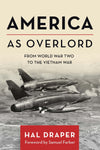 AMERICA
AS OVERLORD

FROM WORLD WAR TWO TO THE VIETNAM WAR

HAL DRAPER
Foreword by Samuel Farber